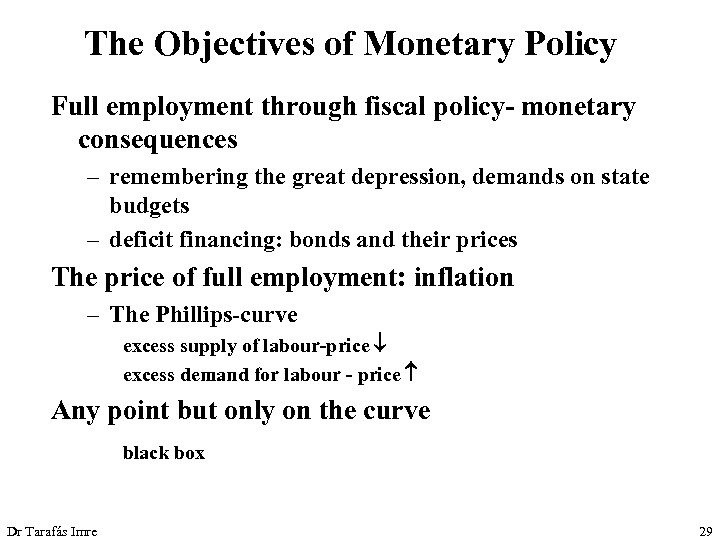 The Objectives of Monetary Policy

Full employment through fiscal policy- monetary consequences

– remembering the great depression, demands on state budgets

– deficit financing: bonds and their prices

The price of full employment: inflation

– The Phillips-curve

excess supply of labour-price $\downarrow$

excess demand for labour - price $\uparrow$

Any point but only on the curve

black box

Dr Tarafás Imre

29